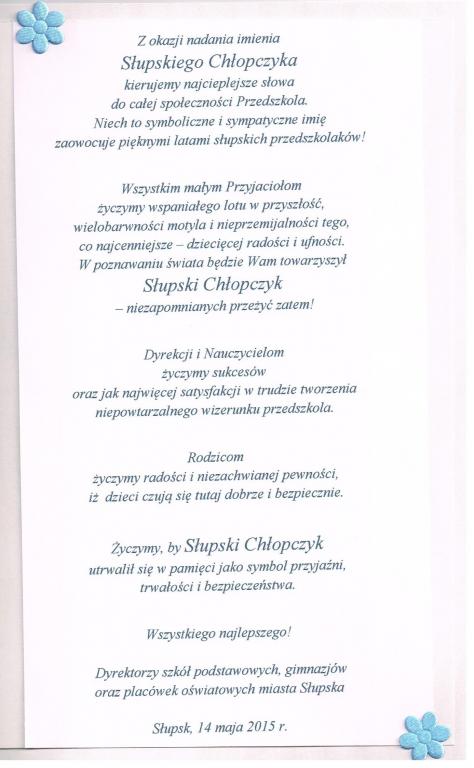 Z okazji nadania imienia
Słupskiego Chłopczyka
kierujemy najcieplejsze słowa
do całej społeczności Przedszkola.
Niech to symboliczne i sympatyczne imię
zaowocuje pięknymi latami słupskich przedszkolaków!

Wszystkim małym Przyjaciołom
życzymy wspaniałego lotu w przyszłość,
wielobarwności motyla i nieprzemijalności tego,
co najcenniejsze – dziecięcej radości i ufności.
W poznawaniu świata będzie Wam towarzyszył
Słupski Chłopczyk
– niezapomnianych przeżyć zatem!

Dyrekcji i Nauczycielom
życzymy sukcesów
oraz jak najwięcej satysfakcji w trudzie tworzenia
niepowtarzalnego wizerunku przedszkola.

Rodzicom
życzymy radości i niezachwianej pewności,
iż dzieci czują się tutaj dobrze i bezpiecznie.

Życzymy, by Słupski Chłopczyk
utrwalił się w pamięci jako symbol przyjaźni,
trwałości i bezpieczeństwa.

Wszystkiego najlepszego!

Dyrektorzy szkół podstawowych, gimnazjów
oraz placówek oświatowych miasta Słupska

Słupsk, 14 maja 2015 r.